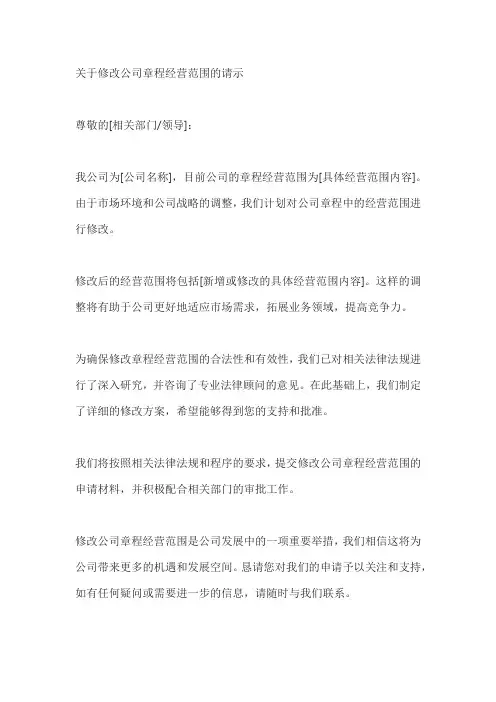 关于修改公司章程经营范围的请示

尊敬的[相关部门/领导]：

我公司为[公司名称]，目前公司的章程经营范围为[具体经营范围内容]。由于市场环境和公司战略的调整，我们计划对公司章程中的经营范围进行修改。

修改后的经营范围将包括[新增或修改的具体经营范围内容]。这样的调整将有助于公司更好地适应市场需求，拓展业务领域，提高竞争力。

为确保修改章程经营范围的合法性和有效性，我们已对相关法律法规进行了深入研究，并咨询了专业法律顾问的意见。在此基础上，我们制定了详细的修改方案，希望能够得到您的支持和批准。

我们将按照相关法律法规和程序的要求，提交修改公司章程经营范围的申请材料，并积极配合相关部门的审批工作。

修改公司章程经营范围是公司发展中的一项重要举措，我们相信这将为公司带来更多的机遇和发展空间。恳请您对我们的申请予以关注和支持，如有任何疑问或需要进一步的信息，请随时与我们联系。